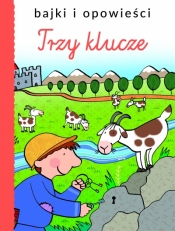 bajki i opowieści

Trzy klucze